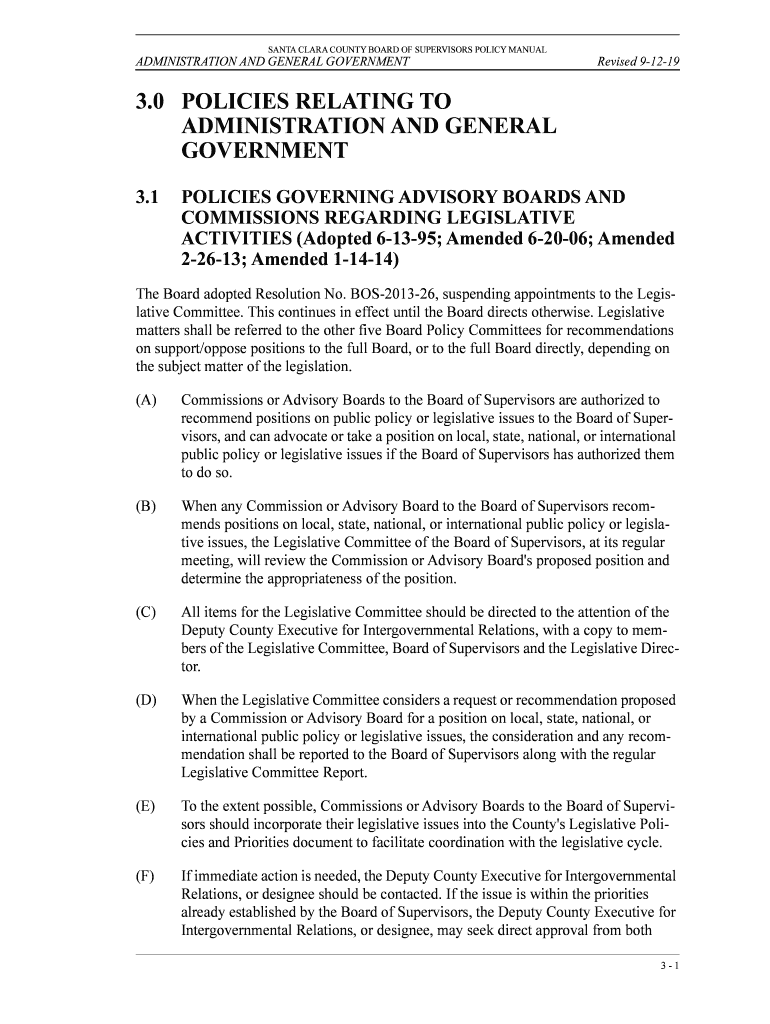 SANTA CLARA COUNTY BOARD OF SUPERVISORS POLICY MANUAL

ADMINISTRATION AND GENERAL GOVERNMENT Revised 9-12-19

3.0 POLICIES RELATING TO ADMINISTRATION AND GENERAL GOVERNMENT

3.1 POLICIES GOVERNING ADVISORY BOARDS AND COMMISSIONS REGARDING LEGISLATIVE ACTIVITIES (Adopted 6-13-95; Amended 6-20-06; Amended 2-26-13; Amended 1-14-14)

The Board adopted Resolution No. BOS-2013-26, suspending appointments to the Legislative Committee. This continues in effect until the Board directs otherwise. Legislative matters shall be referred to the other five Board Policy Committees for recommendations on support/oppose positions to the full Board, or to the full Board directly, depending on the subject matter of the legislation.

(A) Commissions or Advisory Boards to the Board of Supervisors are authorized to recommend positions on public policy or legislative issues to the Board of Supervisors, and can advocate or take a position on local, state, national, or international public policy or legislative issues if the Board of Supervisors has authorized them to do so.

(B) When any Commission or Advisory Board to the Board of Supervisors recommends positions on local, state, national, or international public policy or legislative issues, the Legislative Committee of the Board of Supervisors, at its regular meeting, will review the Commission or Advisory Board's proposed position and determine the appropriateness of the position.

(C) All items for the Legislative Committee should be directed to the attention of the Deputy County Executive for Intergovernmental Relations, with a copy to members of the Legislative Committee, Board of Supervisors and the Legislative Director.

(D) When the Legislative Committee considers a request or recommendation proposed by a Commission or Advisory Board for a position on local, state, national, or international public policy or legislative issues, the consideration and any recommendation shall be reported to the Board of Supervisors along with the regular Legislative Committee Report.

(E) To the extent possible, Commissions or Advisory Boards to the Board of Supervisors should incorporate their legislative issues into the County's Legislative Policies and Priorities document to facilitate coordination with the legislative cycle.

(F) If immediate action is needed, the Deputy County Executive for Intergovernmental Relations, or designee should be contacted. If the issue is within the priorities already established by the Board of Supervisors, the Deputy County Executive for Intergovernmental Relations, or designee, may seek direct approval from both

3 - 1